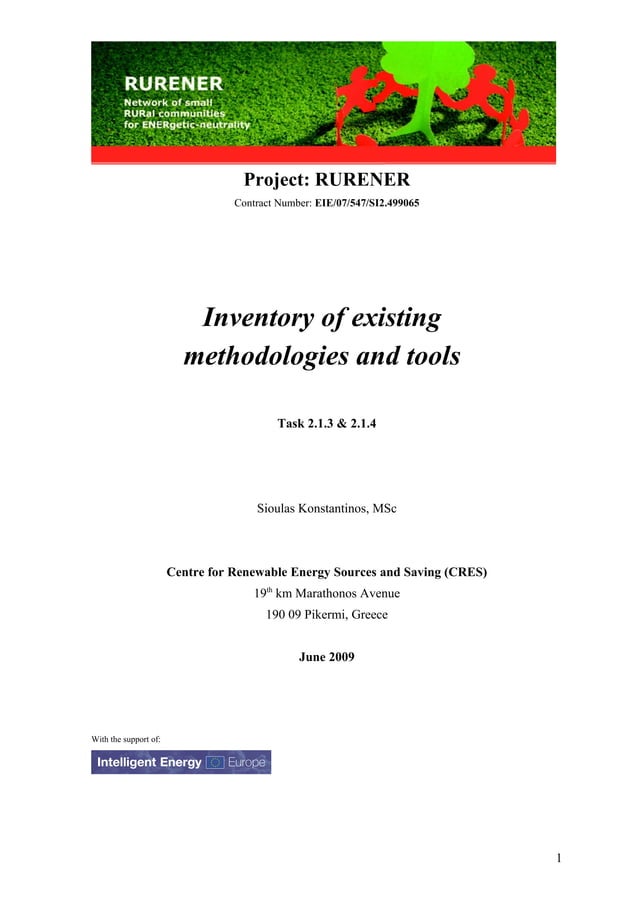 RURENER
Network of small RURal communities for ENERgetic-neutrality

Project: RURENER

Contract Number: EIE/07/547/SI2.499065

Inventory of existing methodologies and tools

Task 2.1.3 & 2.1.4

Sioulas Konstantinos, MSc

Centre for Renewable Energy Sources and Saving (CRES)
19$^{th}$ km Marathonos Avenue
190 09 Pikermi, Greece

June 2009

With the support of:

Intelligent Energy Europe

1